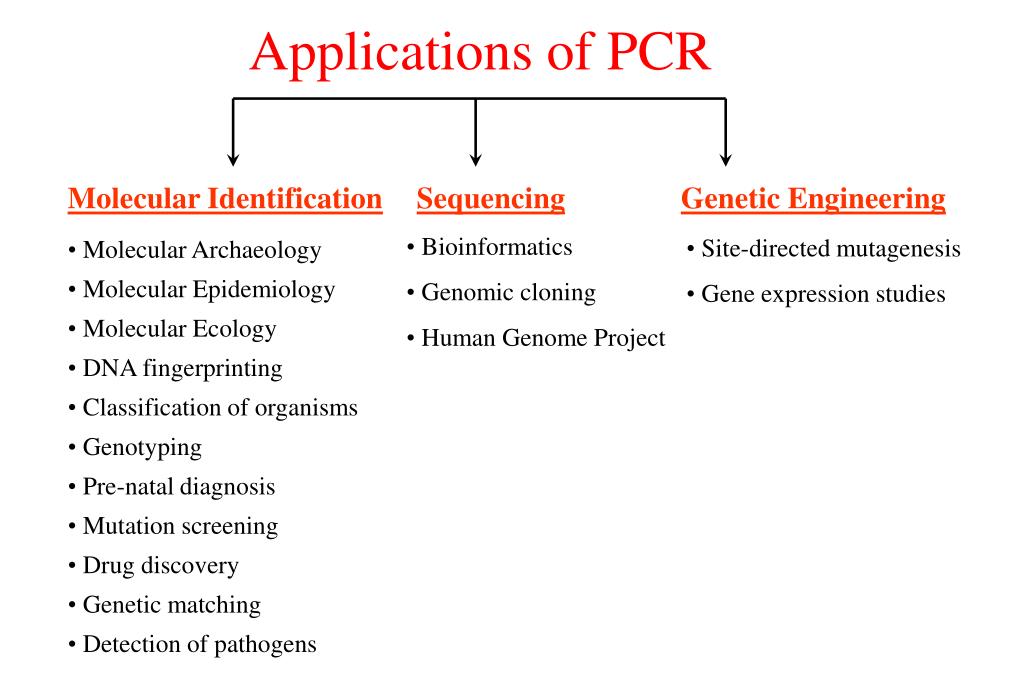 Applications of PCR

Molecular Identification

• Molecular Archaeology
• Molecular Epidemiology
• Molecular Ecology
• DNA fingerprinting
• Classification of organisms
• Genotyping
• Pre-natal diagnosis
• Mutation screening
• Drug discovery
• Genetic matching
• Detection of pathogens

Sequencing

• Bioinformatics
• Genomic cloning
• Human Genome Project

Genetic Engineering

• Site-directed mutagenesis
• Gene expression studies